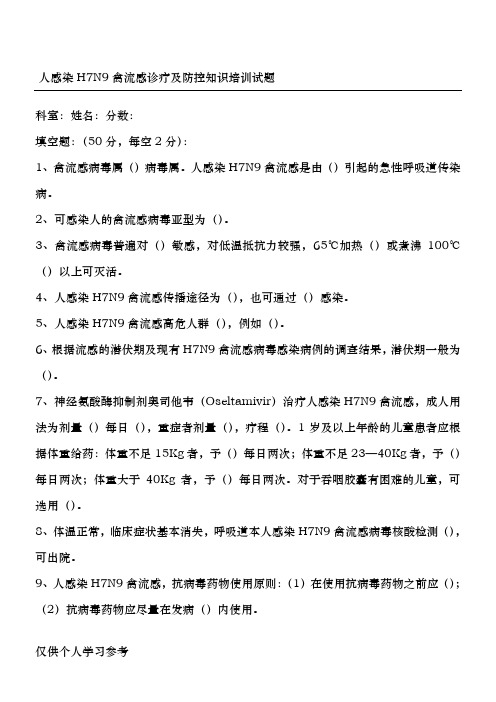 人感染 H7N9 禽流感诊疗及防控知识培训试题

科室：姓名：分数：

填空题：（50 分，每空 2 分）：

1、禽流感病毒属（）病毒属。人感染 H7N9 禽流感是由（）引起的急性呼吸道传染病。

2、可感染人的禽流感病毒亚型为（）。

3、禽流感病毒普遍对（）敏感，对低温抵抗力较强，65℃加热（）或煮沸 100℃（）以上可灭活。

4、人感染 H7N9 禽流感传播途径为（），也可通过（）感染。

5、人感染 H7N9 禽流感高危人群（），例如（）。

6、根据流感的潜伏期及现有 H7N9 禽流感病毒感染病例的调查结果，潜伏期一般为（）。

7、神经氨酸酶抑制剂奥司他韦（Oseltamivir）治疗人感染 H7N9 禽流感，成人用法为剂量（）每日（），重症者剂量（），疗程（）。1 岁及以上年龄的儿童患者应根据体重给药：体重不足 15Kg 者，予（）每日两次；体重不足 23—40Kg 者，予（）每日两次；体重大于 40Kg 者，予（）每日两次。对于吞咽胶囊有困难的儿童，可选用（）。

8、体温正常，临床症状基本消失，呼吸道本人感染 H7N9 禽流感病毒核酸检测（），可出院。

9、人感染 H7N9 禽流感，抗病毒药物使用原则：（1）在使用抗病毒药物之前应（）；（2）抗病毒药物应尽量在发病（）内使用。

仅供个人学习参考